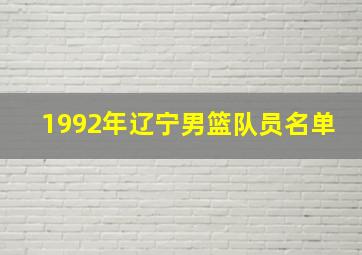 1992年辽宁男篮队员名单